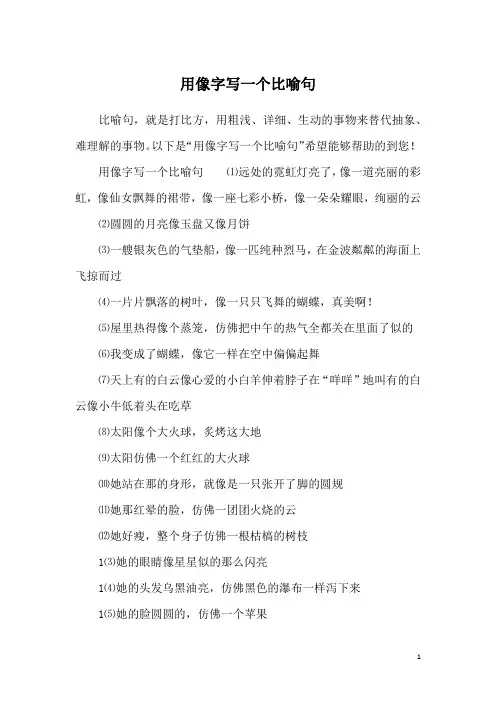 用像字写一个比喻句

比喻句，就是打比方，用粗浅、详细、生动的事物来替代抽象、难理解的事物。以下是“用像字写一个比喻句”希望能够帮助的到您！

用像字写一个比喻句　　⑴远处的霓虹灯亮了，像一道亮丽的彩虹，像仙女飘舞的裙带，像一座七彩小桥，像一朵朵耀眼，绚丽的云

⑵圆圆的月亮像玉盘又像月饼

⑶一艘银灰色的气垫船，像一匹纯种烈马，在金波粼粼的海面上飞掠而过

⑷一片片飘落的树叶，像一只只飞舞的蝴蝶，真美啊！

⑸屋里热得像个蒸笼，仿佛把中午的热气全都关在里面了似的

⑹我变成了蝴蝶，像它一样在空中偏偏起舞

⑺天上有的白云像心爱的小白羊伸着脖子在“咩咩”地叫有的白云像小牛低着头在吃草

⑻太阳像个大火球，炙烤这大地

⑼太阳仿佛一个红红的大火球

⑽她站在那的身形，就像是一只张开了脚的圆规

⑾她那红晕的脸，仿佛一团团火烧的云

⑿她好瘦，整个身子仿佛一根枯槁的树枝

1⑶她的眼睛像星星似的那么闪亮

1⑷她的头发乌黑油亮，仿佛黑色的瀑布一样泻下来

1⑸她的脸圆圆的，仿佛一个苹果

1